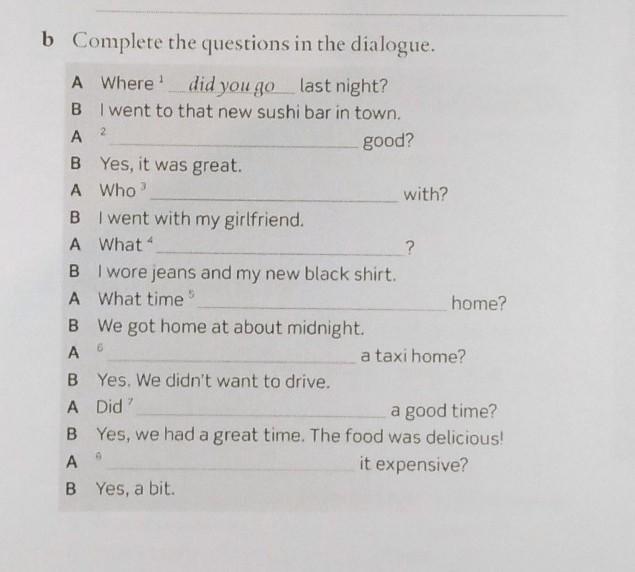 b Complete the questions in the dialogue.

A Where $^1$ did you go last night?
B I went to that new sushi bar in town.
A $^2$ ______ good?
B Yes, it was great.
A Who $^3$ ______ with?
B I went with my girlfriend.
A What $^4$ ______ ?
B I wore jeans and my new black shirt.
A What time $^5$ ______ home?
B We got home at about midnight.
A $^6$ ______ a taxi home?
B Yes. We didn't want to drive.
A Did $^7$ ______ a good time?
B Yes, we had a great time. The food was delicious!
A $^8$ ______ it expensive?
B Yes, a bit.